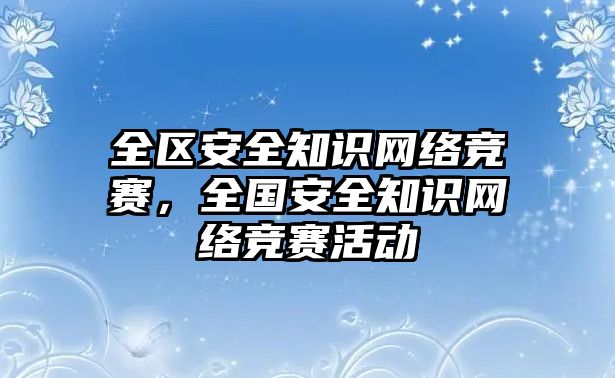 全区安全知识网络竞赛，全国安全知识网络竞赛活动